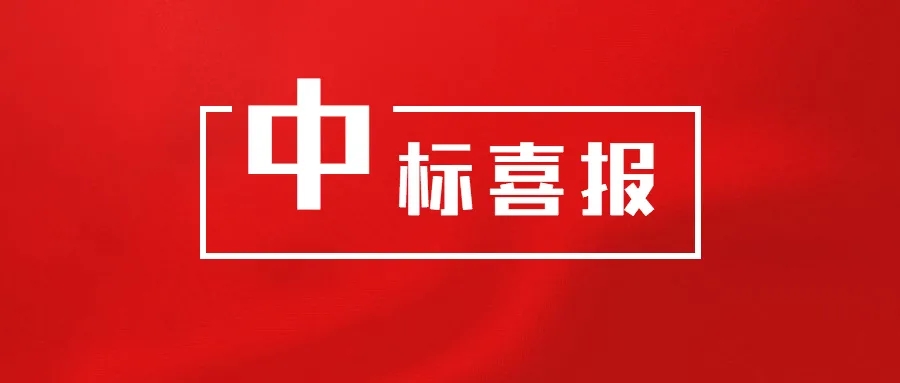 中标喜报